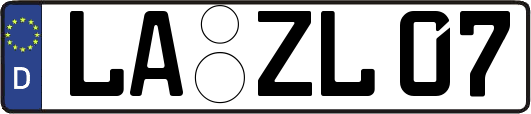 D
LA ZL 07